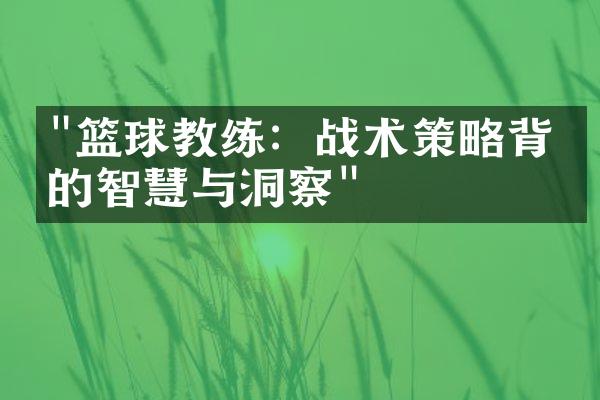 "篮球教练：战术策略背的智慧与洞察"